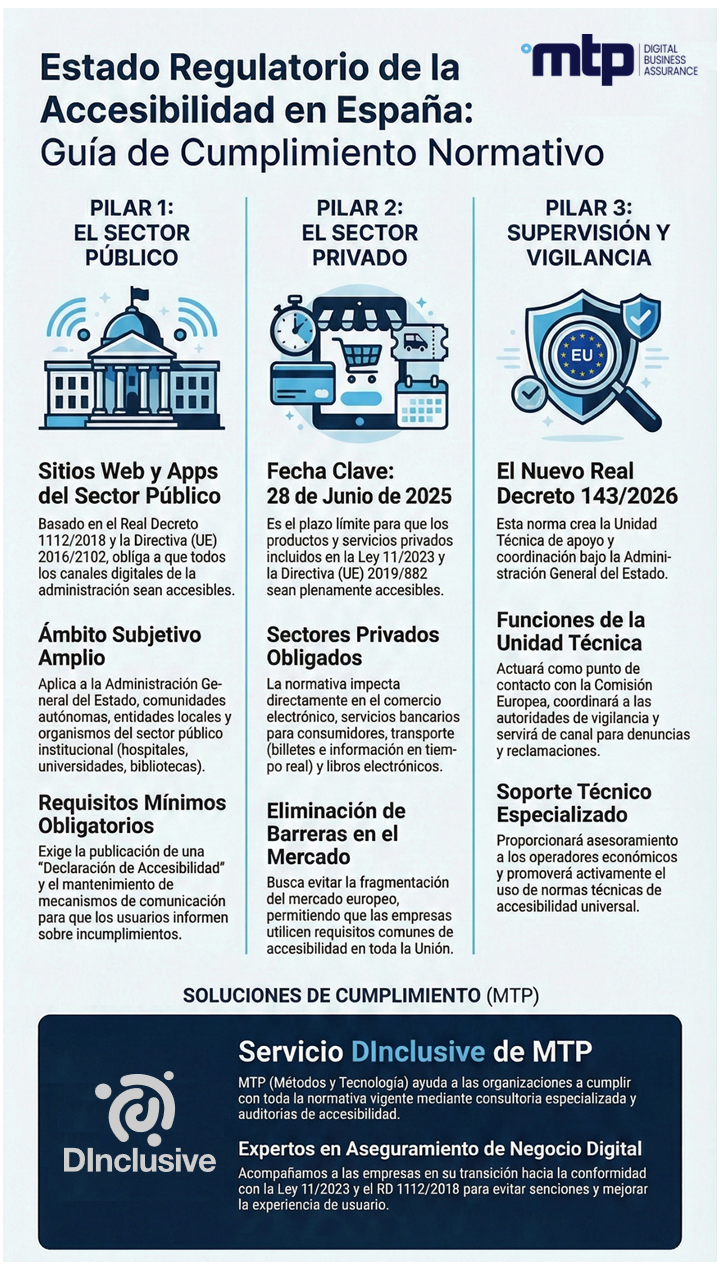 Estado Regulatorio de la Accesibilidad en España: Guía de Cumplimiento Normativo

mtp DIGITAL BUSINESS ASSURANCE

PILAR 1: EL SECTOR PÚBLICO

Sitios Web y Apps del Sector Público

Basado en el Real Decreto 1112/2018 y la Directiva (UE) 2016/2102, obliga a que todos los canales digitales de la administración sean accesibles.

Ámbito Subjetivo Amplio

Aplica a la Administración General del Estado, comunidades autónomas, entidades locales y organismos del sector público institucional (hospitales, universidades, bibliotecas).

Requisitos Mínimos Obligatorios

Exige la publicación de una "Declaración de Accesibilidad" y el mantenimiento de mecanismos de comunicación para que los usuarios informen sobre incumplimientos.

PILAR 2: EL SECTOR PRIVADO

Fecha Clave: 28 de Junio de 2025

Es el plazo límite para que los productos y servicios privados incluidos en la Ley 11/2023 y la Directiva (UE) 2019/882 sean plenamente accesibles.

Sectores Privados Obligados

La normativa impecta directamente en el comercio electrónico, servicios bancarios para consumidores, transporte (billetes e información en tiempo real) y libros electrónicos.

Eliminación de Barreras en el Mercado

Busca evitar la fragmentación del mercado europeo, permitiendo que las empresas utilicen requisitos comunes de accesibilidad en toda la Unión.

PILAR 3: SUPERVISIÓN Y VIGILANCIA

EU

El Nuevo Real Decreto 143/2026

Esta norma crea la Unidad Técnica de apoyo y coordinación bajo la Administración General del Estado.

Funciones de la Unidad Técnica

Actuará como punto de contacto con la Comisión Europea, coordinará a las autoridades de vigilancia y servirá de canal para denuncias y reclamaciones.

Soporte Técnico Especializado

Proporcionará asesoramiento a los operadores económicos y promoverá activamente el uso de normas técnicas de accesibilidad universal.

SOLUCIONES DE CUMPLIMIENTO (MTP)

DInclusive

Servicio DInclusive de MTP

MTP (Métodos y Tecnología) ayuda a las organizaciones a cumplir con toda la normativa vigente mediante consultoria especializada y auditorias de accesibilidad.

Expertos en Aseguramiento de Negocio Digital

Acompañamos a las empresas en su transición hacia la conformidad con la Ley 11/2023 y el RD 1112/2018 para evitar senciones y mejorar la experiencia de usuario.